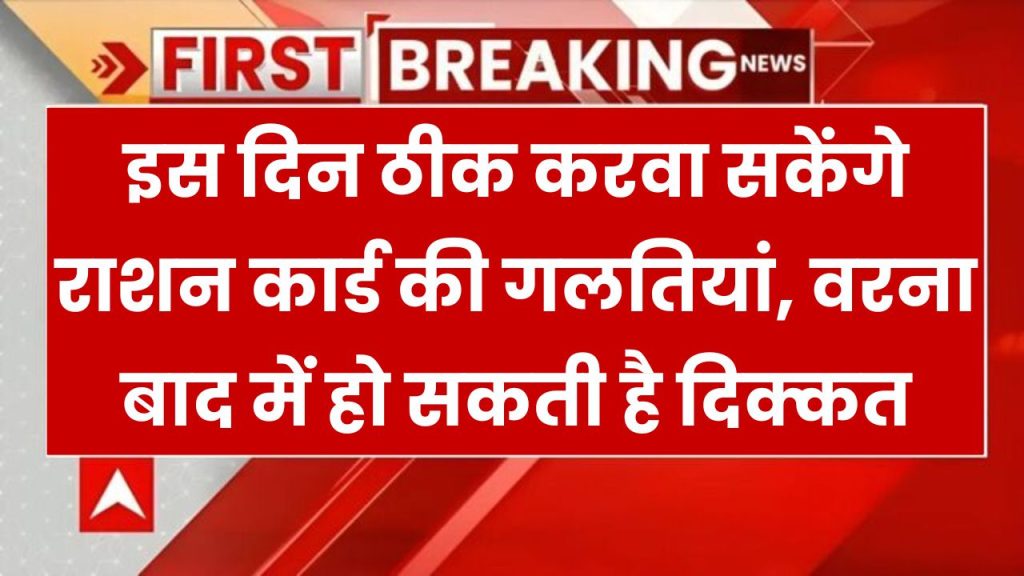 FIRST BREAKING NEWS

इस दिन ठीक करवा सकेंगे राशन कार्ड की गलतियां, वरना बाद में हो सकती है दिक्कत